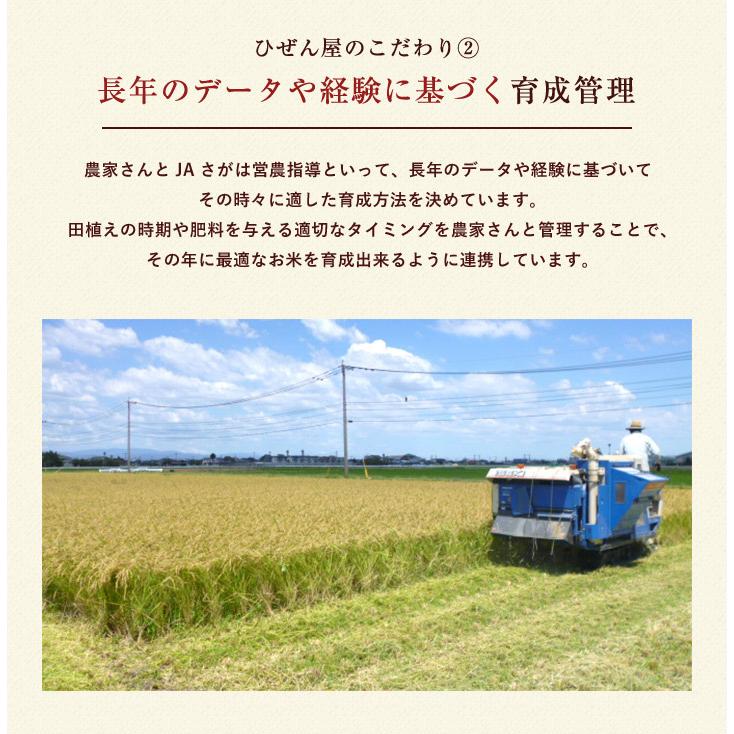 ひぜん屋のこだわり②
長年のデータや経験に基づく育成管理

農家さんと JA さがは営農指導といって、長年のデータや経験に基づいて
その時々に適した育成方法を決めています。
田植えの時期や肥料を与える適切なタイミングを農家さんと管理することで、
その年に最適なお米を育成出来るように連携しています。